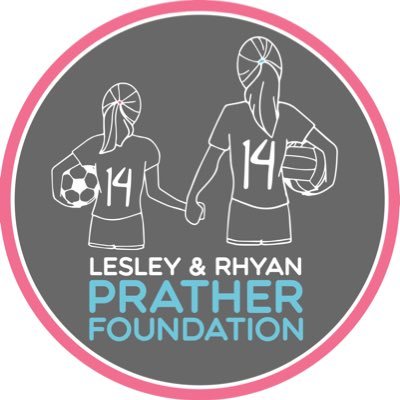 14

14

LESLEY & RHYAN
PRATHER
FOUNDATION